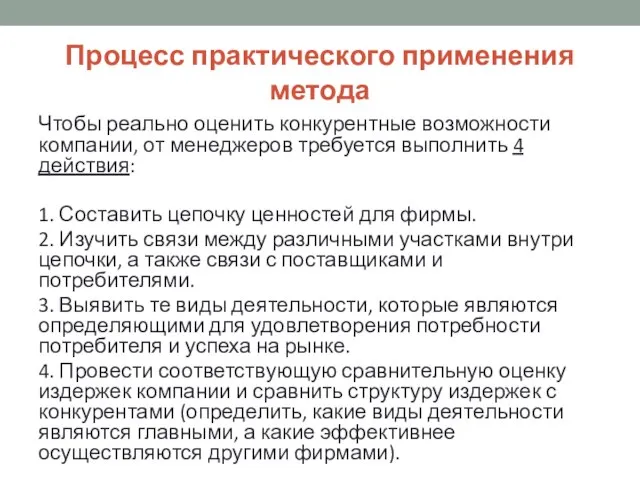 Процесс практического применения метода

Чтобы реально оценить конкурентные возможности компании, от менеджеров требуется выполнить 4 действия:

1. Составить цепочку ценностей для фирмы.
2. Изучить связи между различными участками внутри цепочки, а также связи с поставщиками и потребителями.
3. Выявить те виды деятельности, которые являются определяющими для удовлетворения потребности потребителя и успеха на рынке.
4. Провести соответствующую сравнительную оценку издержек компании и сравнить структуру издержек с конкурентами (определить, какие виды деятельности являются главными, а какие эффективнее осуществляются другими фирмами).